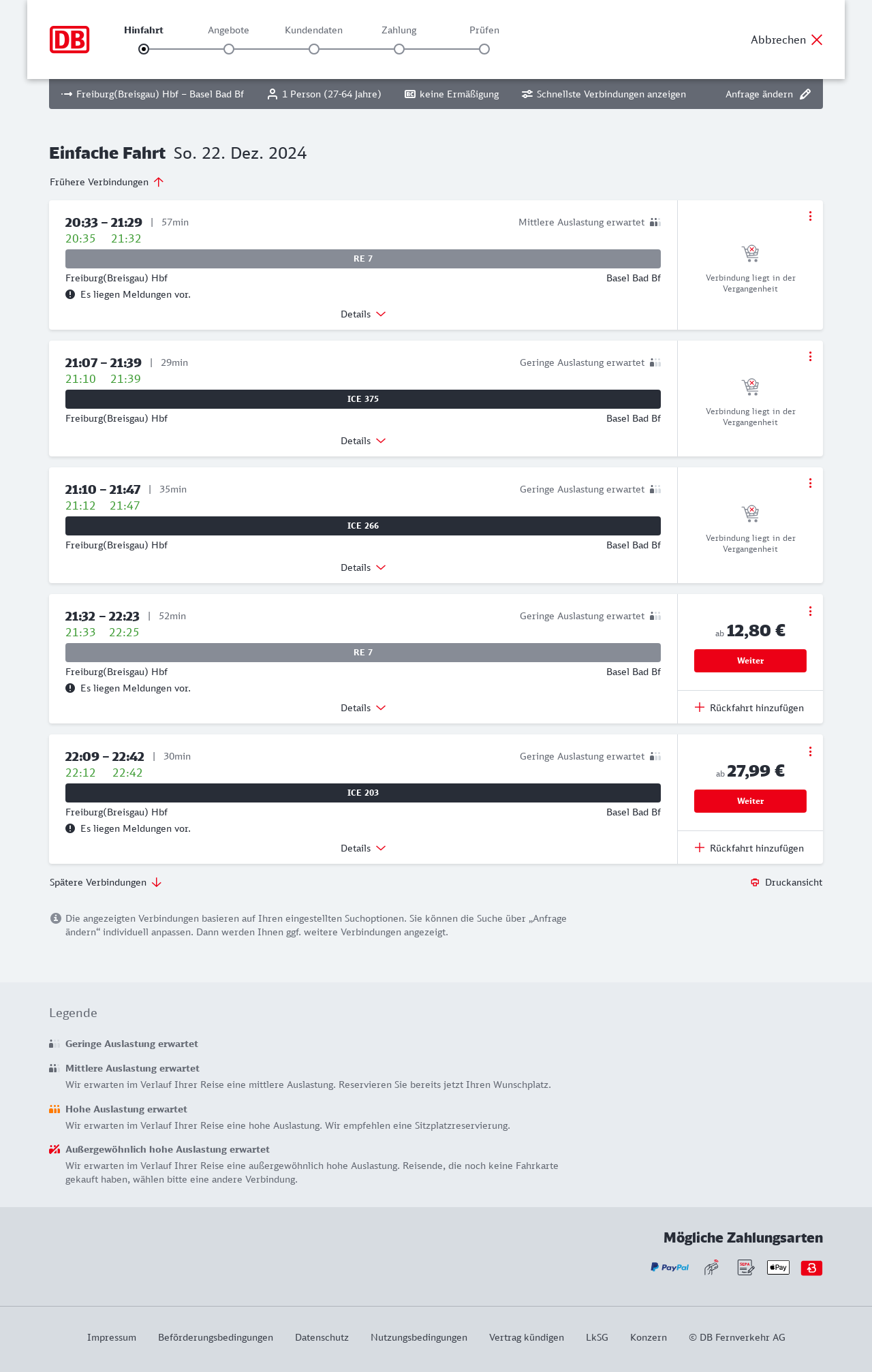 DB

Hinfahrt Angebote Kundendaten Zahlung Prüfen

Abbrechen

Freiburg(Breisgau) Hbf – Basel Bad Bf 1 Person (27-64 Jahre) keine Ermäßigung Schnellste Verbindungen anzeigen Anfrage ändern

Einfache Fahrt So. 22. Dez. 2024

Frühere Verbindungen

20:33 – 21:29 | 57min Mittlere Auslastung erwartet
20:35 21:32
RE 7
Freiburg(Breisgau) Hbf Basel Bad Bf
Es liegen Meldungen vor.
Details

Verbindung liegt in der Vergangenheit

21:07 – 21:39 | 29min Geringe Auslastung erwartet
21:10 21:39
ICE 375
Freiburg(Breisgau) Hbf Basel Bad Bf
Details

Verbindung liegt in der Vergangenheit

21:10 – 21:47 | 35min Geringe Auslastung erwartet
21:12 21:47
ICE 266
Freiburg(Breisgau) Hbf Basel Bad Bf
Details

Verbindung liegt in der Vergangenheit

21:32 – 22:23 | 52min Geringe Auslastung erwartet
21:33 22:25
RE 7
Freiburg(Breisgau) Hbf Basel Bad Bf
Es liegen Meldungen vor.
Details

ab 12,80 €
Weiter
Rückfahrt hinzufügen

22:09 – 22:42 | 30min Geringe Auslastung erwartet
22:12 22:42
ICE 203
Freiburg(Breisgau) Hbf Basel Bad Bf
Es liegen Meldungen vor.
Details

ab 27,99 €
Weiter
Rückfahrt hinzufügen

Spätere Verbindungen

Druckansicht

Die angezeigten Verbindungen basieren auf Ihren eingestellten Suchoptionen. Sie können die Suche über „Anfrage ändern“ individuell anpassen. Dann werden Ihnen ggf. weitere Verbindungen angezeigt.

Legende

Geringe Auslastung erwartet

Mittlere Auslastung erwartet
Wir erwarten im Verlauf Ihrer Reise eine mittlere Auslastung. Reservieren Sie bereits jetzt Ihren Wunschplatz.

Hohe Auslastung erwartet
Wir erwarten im Verlauf Ihrer Reise eine hohe Auslastung. Wir empfehlen eine Sitzplatzreservierung.

Außergewöhnlich hohe Auslastung erwartet
Wir erwarten im Verlauf Ihrer Reise eine außergewöhnlich hohe Auslastung. Reisende, die noch keine Fahrkarte gekauft haben, wählen bitte eine andere Verbindung.

Mögliche Zahlungsarten

PayPal SEPA Pay

Impressum Beförderungsbedingungen Datenschutz Nutzungsbedingungen Vertrag kündigen LkSG Konzern © DB Fernverkehr AG